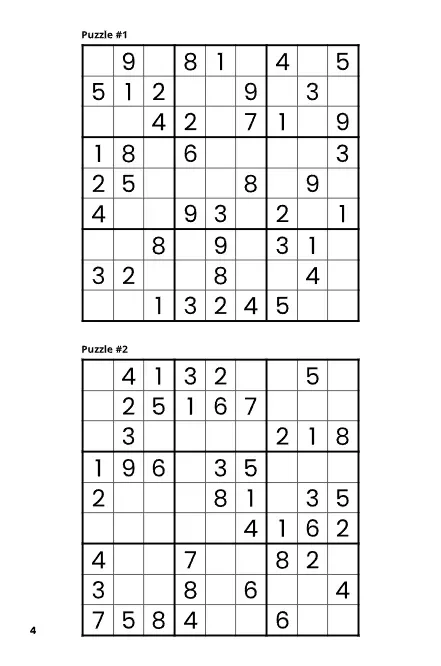 Puzzle #1

| | | | | | | | | |
|---|---|---|---|---|---|---|---|---|
| | 9 | | 8 | 1 | | 4 | | 5 |
| 5 | 1 | 2 | | | 9 | | 3 | |
| | | 4 | 2 | | 7 | 1 | | 9 |
| 1 | 8 | | 6 | | | | | 3 |
| 2 | 5 | | | | 8 | | 9 | |
| 4 | | | 9 | 3 | | 2 | | 1 |
| | | 8 | | 9 | | 3 | 1 | |
| 3 | 2 | | | 8 | | | 4 | |
| | | 1 | 3 | 2 | 4 | 5 | | |

Puzzle #2

| | | | | | | | | |
|---|---|---|---|---|---|---|---|---|
| | 4 | 1 | 3 | 2 | | | 5 | |
| | 2 | 5 | 1 | 6 | 7 | | | |
| | 3 | | | | | 2 | 1 | 8 |
| 1 | 9 | 6 | | 3 | 5 | | | |
| 2 | | | | 8 | 1 | | 3 | 5 |
| | | | | | 4 | 1 | 6 | 2 |
| 4 | | | 7 | | | 8 | 2 | |
| 3 | | | 8 | | 6 | | | 4 |
| 7 | 5 | 8 | 4 | | | 6 | | |

4